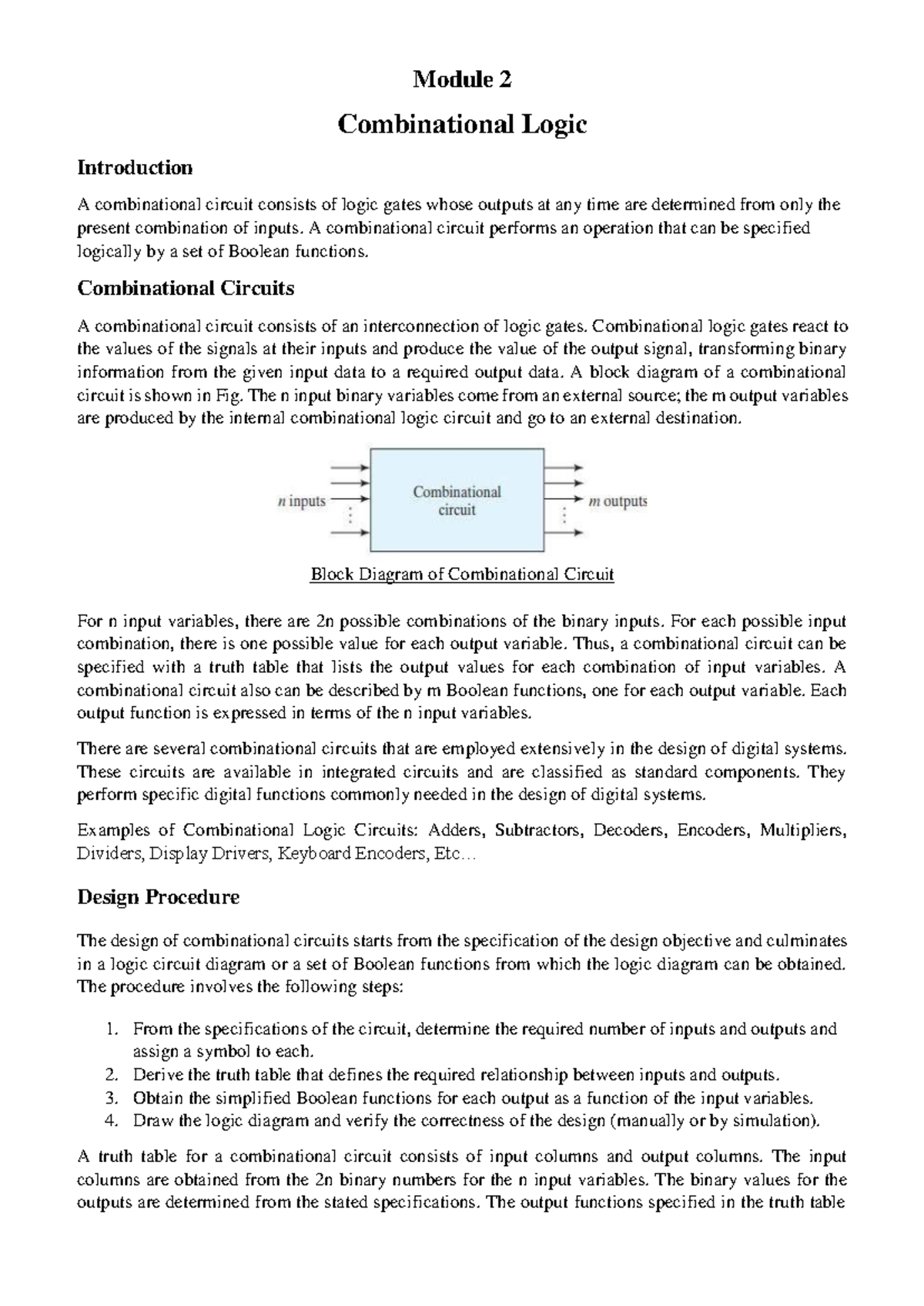 Module 2

Combinational Logic

Introduction

A combinational circuit consists of logic gates whose outputs at any time are determined from only the present combination of inputs. A combinational circuit performs an operation that can be specified logically by a set of Boolean functions.

Combinational Circuits

A combinational circuit consists of an interconnection of logic gates. Combinational logic gates react to the values of the signals at their inputs and produce the value of the output signal, transforming binary information from the given input data to a required output data. A block diagram of a combinational circuit is shown in Fig. The n input binary variables come from an external source; the m output variables are produced by the internal combinational logic circuit and go to an external destination.

n inputs

Combinational circuit

m outputs

Block Diagram of Combinational Circuit

For n input variables, there are 2n possible combinations of the binary inputs. For each possible input combination, there is one possible value for each output variable. Thus, a combinational circuit can be specified with a truth table that lists the output values for each combination of input variables. A combinational circuit also can be described by m Boolean functions, one for each output variable. Each output function is expressed in terms of the n input variables.

There are several combinational circuits that are employed extensively in the design of digital systems. These circuits are available in integrated circuits and are classified as standard components. They perform specific digital functions commonly needed in the design of digital systems.

Examples of Combinational Logic Circuits: Adders, Subtractors, Decoders, Encoders, Multipliers, Dividers, Display Drivers, Keyboard Encoders, Etc…

Design Procedure

The design of combinational circuits starts from the specification of the design objective and culminates in a logic circuit diagram or a set of Boolean functions from which the logic diagram can be obtained. The procedure involves the following steps:

1. From the specifications of the circuit, determine the required number of inputs and outputs and assign a symbol to each.
2. Derive the truth table that defines the required relationship between inputs and outputs.
3. Obtain the simplified Boolean functions for each output as a function of the input variables.
4. Draw the logic diagram and verify the correctness of the design (manually or by simulation).

A truth table for a combinational circuit consists of input columns and output columns. The input columns are obtained from the 2n binary numbers for the n input variables. The binary values for the outputs are determined from the stated specifications. The output functions specified in the truth table